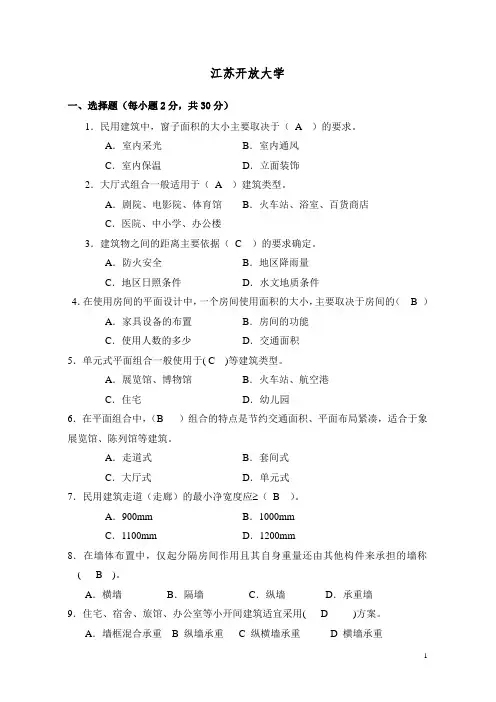 江苏开放大学

一、选择题（每小题 2 分，共 30 分）

1．民用建筑中，窗子面积的大小主要取决于（ A ）的要求。

A．室内采光　　　　B．室内通风

C．室内保温　　　　D．立面装饰

2．大厅式组合一般适用于（ A ）建筑类型。

A．剧院、电影院、体育馆　　B．火车站、浴室、百货商店

C．医院、中小学、办公楼

3．建筑物之间的距离主要依据（ C ）的要求确定。

A．防火安全　　　　B．地区降雨量

C．地区日照条件　　D．水文地质条件

4. 在使用房间的平面设计中，一个房间使用面积的大小，主要取决于房间的（ B ）

A．家具设备的布置　　B．房间的功能

C．使用人数的多少　　D．交通面积

5．单元式平面组合一般使用于( C )等建筑类型。

A．展览馆、博物馆　　B．火车站、航空港

C．住宅　　　　　　　D．幼儿园

6．在平面组合中，（B ）组合的特点是节约交通面积、平面布局紧凑，适合于象展览馆、陈列馆等建筑。

A．走道式　　　　B．套间式

C．大厅式　　　　D．单元式

7．民用建筑走道（走廊）的最小净宽度应≥（ B ）。

A．900mm　　　　B．1000mm

C．1100mm　　　D．1200mm

8．在墙体布置中，仅起分隔房间作用且其自身重量还由其他构件来承担的墙称（ B ）。

A．横墙　　B．隔墙　　C．纵墙　　D．承重墙

9．住宅、宿舍、旅馆、办公室等小开间建筑适宜采用( D )方案。

A．墙框混合承重　B 纵墙承重　C 纵横墙承重　D 横墙承重

1